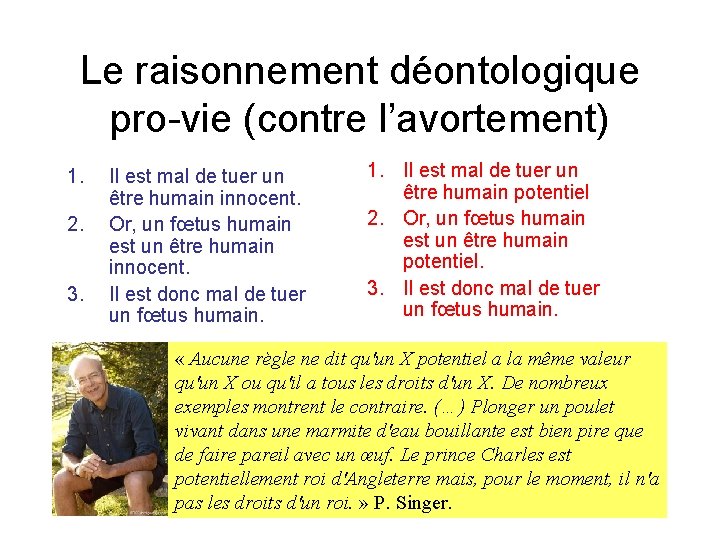 Le raisonnement déontologique pro-vie (contre l'avortement)

1. Il est mal de tuer un être humain innocent.
2. Or, un fœtus humain est un être humain innocent.
3. Il est donc mal de tuer un fœtus humain.

1. Il est mal de tuer un être humain potentiel
2. Or, un fœtus humain est un être humain potentiel.
3. Il est donc mal de tuer un fœtus humain.

« Aucune règle ne dit qu'un X potentiel a la même valeur qu'un X ou qu'il a tous les droits d'un X. De nombreux exemples montrent le contraire. (…) Plonger un poulet vivant dans une marmite d'eau bouillante est bien pire que de faire pareil avec un œuf. Le prince Charles est potentiellement roi d'Angleterre mais, pour le moment, il n'a pas les droits d'un roi. » P. Singer.